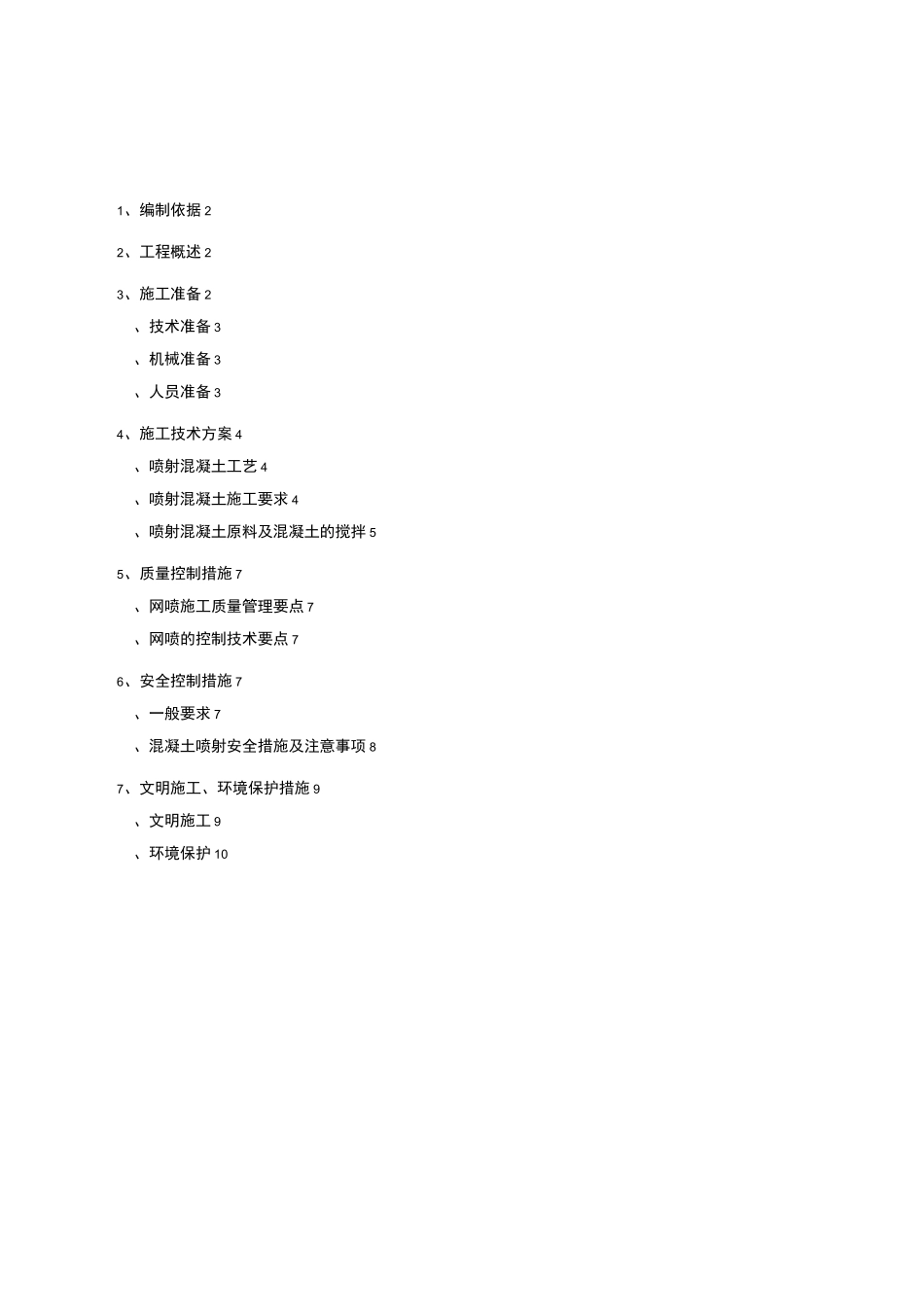 1、编制依据 2

2、工程概述 2

3、施工准备 2

、技术准备 3

、机械准备 3

、人员准备 3

4、施工技术方案 4

、喷射混凝土工艺 4

、喷射混凝土施工要求 4

、喷射混凝土原料及混凝土的搅拌 5

5、质量控制措施 7

、网喷施工质量管理要点 7

、网喷的控制技术要点 7

6、安全控制措施 7

、一般要求 7

、混凝土喷射安全措施及注意事项 8

7、文明施工、环境保护措施 9

、文明施工 9

、环境保护 10